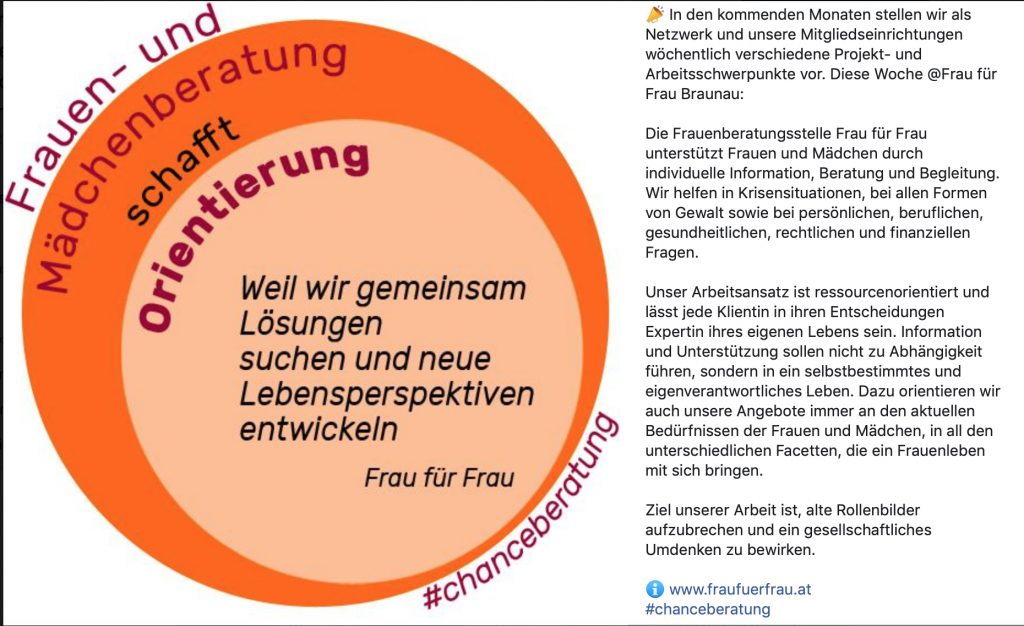 Frauen- und Mädchenberatung schafft Orientierung

Weil wir gemeinsam Lösungen suchen und neue Lebensperspektiven entwickeln

Frau für Frau

#chanceberatung

🎉 In den kommenden Monaten stellen wir als Netzwerk und unsere Mitgliedseinrichtungen wöchentlich verschiedene Projekt- und Arbeitsschwerpunkte vor. Diese Woche @Frau für Frau Braunau:

Die Frauenberatungsstelle Frau für Frau unterstützt Frauen und Mädchen durch individuelle Information, Beratung und Begleitung. Wir helfen in Krisensituationen, bei allen Formen von Gewalt sowie bei persönlichen, beruflichen, gesundheitlichen, rechtlichen und finanziellen Fragen.

Unser Arbeitsansatz ist ressourcenorientiert und lässt jede Klientin in ihren Entscheidungen Expertin ihres eigenen Lebens sein. Information und Unterstützung sollen nicht zu Abhängigkeit führen, sondern in ein selbstbestimmtes und eigenverantwortliches Leben. Dazu orientieren wir auch unsere Angebote immer an den aktuellen Bedürfnissen der Frauen und Mädchen, in all den unterschiedlichen Facetten, die ein Frauenleben mit sich bringen.

Ziel unserer Arbeit ist, alte Rollenbilder aufzubrechen und ein gesellschaftliches Umdenken zu bewirken.

ℹ️ www.fraufuerfrau.at
#chanceberatung